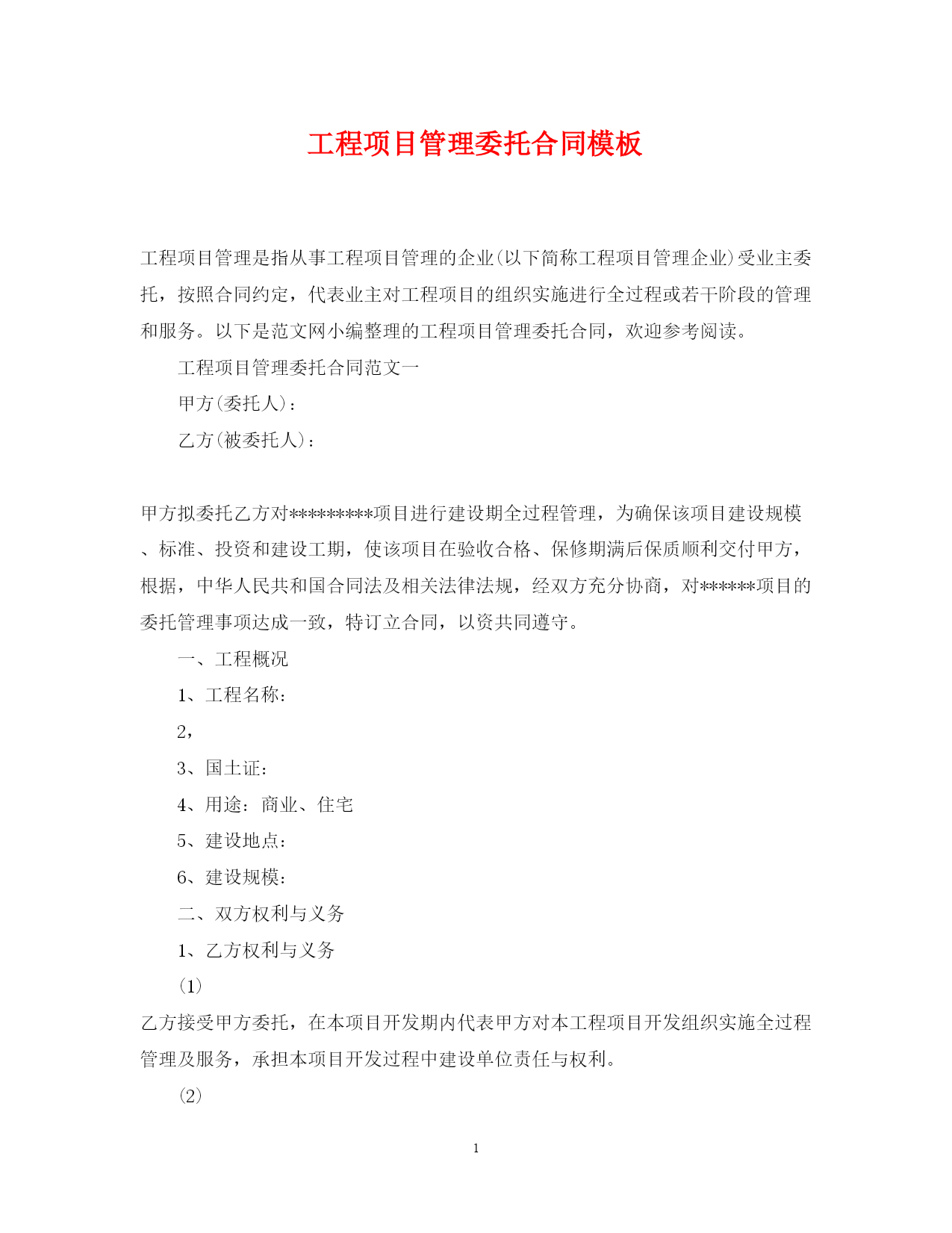 工程项目管理委托合同模板

工程项目管理是指从事工程项目管理的企业(以下简称工程项目管理企业)受业主委托，按照合同约定，代表业主对工程项目的组织实施进行全过程或若干阶段的管理和服务。以下是范文网小编整理的工程项目管理委托合同，欢迎参考阅读。

工程项目管理委托合同范文一

甲方(委托人)：

乙方(被委托人)：

甲方拟委托乙方对*********项目进行建设期全过程管理，为确保该项目建设规模、标准、投资和建设工期，使该项目在验收合格、保修期满后保质顺利交付甲方，根据，中华人民共和国合同法及相关法律法规，经双方充分协商，对******项目的委托管理事项达成一致，特订立合同，以资共同遵守。

一、工程概况

1、工程名称：

2，

3、国土证：

4、用途：商业、住宅

5、建设地点：

6、建设规模：

二、双方权利与义务

1、乙方权利与义务

(1)

乙方接受甲方委托，在本项目开发期内代表甲方对本工程项目开发组织实施全过程管理及服务，承担本项目开发过程中建设单位责任与权利。

(2)

1